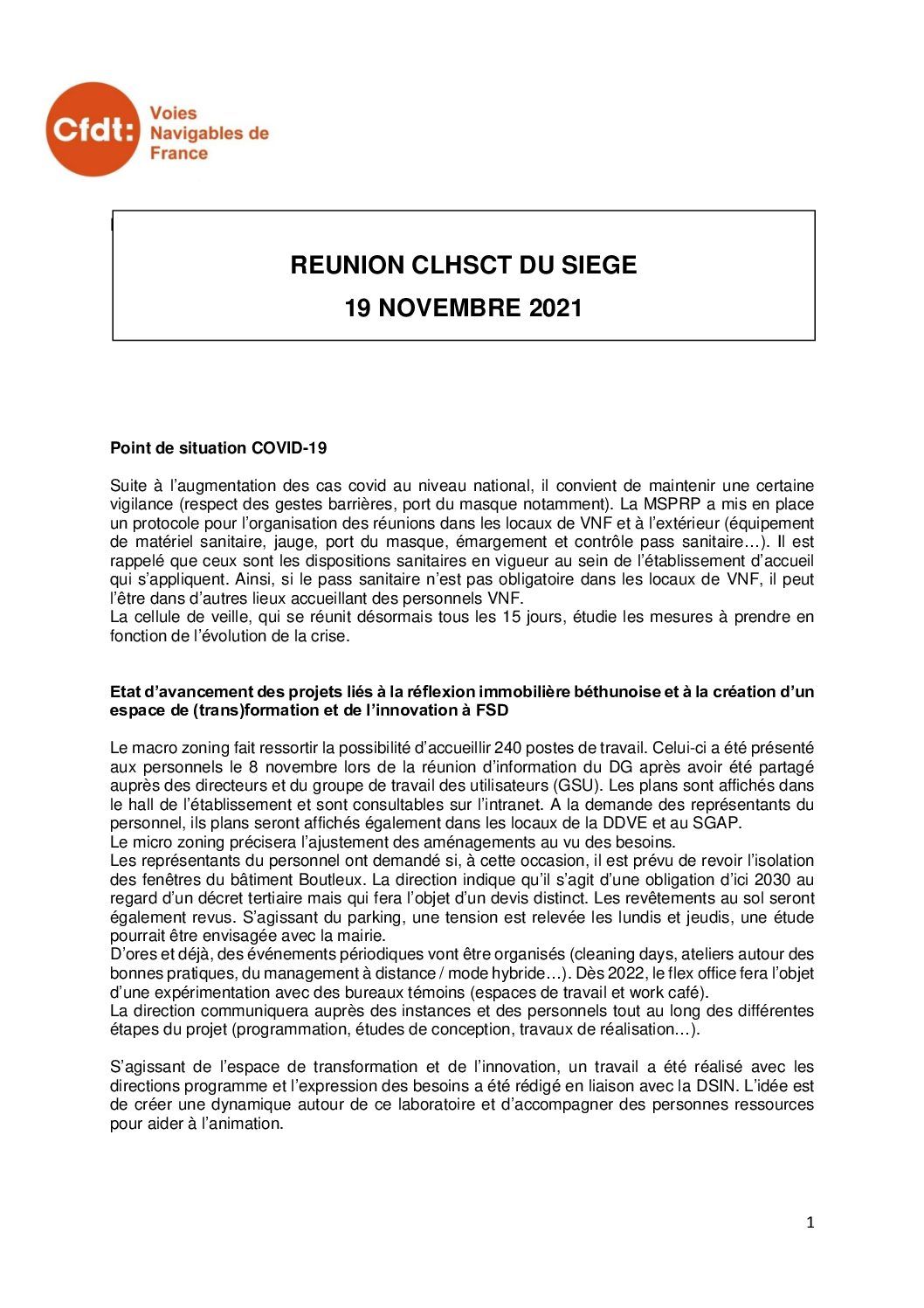 Cfdt: Voies Navigables de France

REUNION CLHSCT DU SIEGE

19 NOVEMBRE 2021

Point de situation COVID-19

Suite à l'augmentation des cas covid au niveau national, il convient de maintenir une certaine vigilance (respect des gestes barrières, port du masque notamment). La MSPRP a mis en place un protocole pour l'organisation des réunions dans les locaux de VNF et à l'extérieur (équipement de matériel sanitaire, jauge, port du masque, émargement et contrôle pass sanitaire…). Il est rappelé que ceux sont les dispositions sanitaires en vigueur au sein de l'établissement d'accueil qui s'appliquent. Ainsi, si le pass sanitaire n'est pas obligatoire dans les locaux de VNF, il peut l'être dans d'autres lieux accueillant des personnels VNF.
La cellule de veille, qui se réunit désormais tous les 15 jours, étudie les mesures à prendre en fonction de l'évolution de la crise.

Etat d'avancement des projets liés à la réflexion immobilière béthunoise et à la création d'un espace de (trans)formation et de l'innovation à FSD

Le macro zoning fait ressortir la possibilité d'accueillir 240 postes de travail. Celui-ci a été présenté aux personnels le 8 novembre lors de la réunion d'information du DG après avoir été partagé auprès des directeurs et du groupe de travail des utilisateurs (GSU). Les plans sont affichés dans le hall de l'établissement et sont consultables sur l'intranet. A la demande des représentants du personnel, ils plans seront affichés également dans les locaux de la DDVE et au SGAP.
Le micro zoning précisera l'ajustement des aménagements au vu des besoins.
Les représentants du personnel ont demandé si, à cette occasion, il est prévu de revoir l'isolation des fenêtres du bâtiment Boutleux. La direction indique qu'il s'agit d'une obligation d'ici 2030 au regard d'un décret tertiaire mais qui fera l'objet d'un devis distinct. Les revêtements au sol seront également revus. S'agissant du parking, une tension est relevée les lundis et jeudis, une étude pourrait être envisagée avec la mairie.
D'ores et déjà, des événements périodiques vont être organisés (cleaning days, ateliers autour des bonnes pratiques, du management à distance / mode hybride…). Dès 2022, le flex office fera l'objet d'une expérimentation avec des bureaux témoins (espaces de travail et work café).
La direction communiquera auprès des instances et des personnels tout au long des différentes étapes du projet (programmation, études de conception, travaux de réalisation…).

S'agissant de l'espace de transformation et de l'innovation, un travail a été réalisé avec les directions programme et l'expression des besoins a été rédigé en liaison avec la DSIN. L'idée est de créer une dynamique autour de ce laboratoire et d'accompagner des personnes ressources pour aider à l'animation.

1